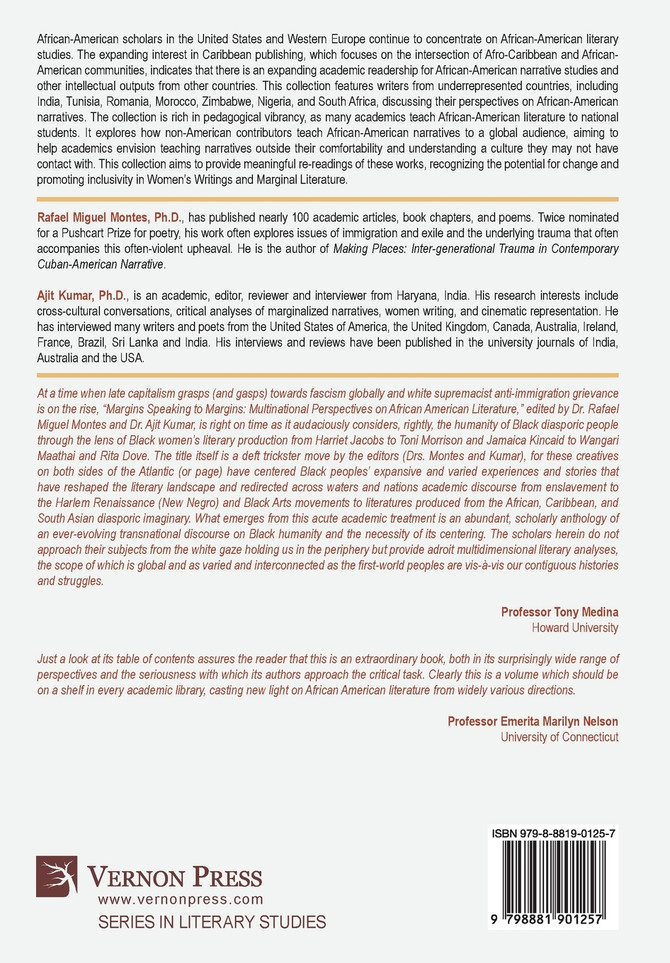 African-American scholars in the United States and Western Europe continue to concentrate on African-American literary studies. The expanding interest in Caribbean publishing, which focuses on the intersection of Afro-Caribbean and African-American communities, indicates that there is an expanding academic readership for African-American narrative studies and other intellectual outputs from other countries. This collection features writers from underrepresented countries, including India, Tunisia, Romania, Morocco, Zimbabwe, Nigeria, and South Africa, discussing their perspectives on African-American narratives. The collection is rich in pedagogical vibrancy, as many academics teach African-American literature to national students. It explores how non-American contributors teach African-American narratives to a global audience, aiming to help academics envision teaching narratives outside their comfortability and understanding a culture they may not have contact with. This collection aims to provide meaningful re-readings of these works, recognizing the potential for change and promoting inclusivity in Women's Writings and Marginal Literature.

Rafael Miguel Montes, Ph.D., has published nearly 100 academic articles, book chapters, and poems. Twice nominated for a Pushcart Prize for poetry, his work often explores issues of immigration and exile and the underlying trauma that often accompanies this often-violent upheaval. He is the author of Making Places: Inter-generational Trauma in Contemporary Cuban-American Narrative.

Ajit Kumar, Ph.D., is an academic, editor, reviewer and interviewer from Haryana, India. His research interests include cross-cultural conversations, critical analyses of marginalized narratives, women writing, and cinematic representation. He has interviewed many writers and poets from the United States of America, the United Kingdom, Canada, Australia, Ireland, France, Brazil, Sri Lanka and India. His interviews and reviews have been published in the university journals of India, Australia and the USA.

At a time when late capitalism grasps (and gasps) towards fascism globally and white supremacist anti-immigration grievance is on the rise, "Margins Speaking to Margins: Multinational Perspectives on African American Literature," edited by Dr. Rafael Miguel Montes and Dr. Ajit Kumar, is right on time as it audaciously considers, rightly, the humanity of Black diasporic people through the lens of Black women's literary production from Harriet Jacobs to Toni Morrison and Jamaica Kincaid to Wangari Maathai and Rita Dove. The title itself is a deft trickster move by the editors (Drs. Montes and Kumar), for these creatives on both sides of the Atlantic (or page) have centered Black peoples' expansive and varied experiences and stories that have reshaped the literary landscape and redirected across waters and nations academic discourse from enslavement to the Harlem Renaissance (New Negro) and Black Arts movements to literatures produced from the African, Caribbean, and South Asian diasporic imaginary. What emerges from this acute academic treatment is an abundant, scholarly anthology of an ever-evolving transnational discourse on Black humanity and the necessity of its centering. The scholars herein do not approach their subjects from the white gaze holding us in the periphery but provide adroit multidimensional literary analyses, the scope of which is global and as varied and interconnected as the first-world peoples are vis-à-vis our contiguous histories and struggles.

Professor Tony Medina
Howard University

Just a look at its table of contents assures the reader that this is an extraordinary book, both in its surprisingly wide range of perspectives and the seriousness with which its authors approach the critical task. Clearly this is a volume which should be on a shelf in every academic library, casting new light on African American literature from widely various directions.

Professor Emerita Marilyn Nelson
University of Connecticut

VERNON PRESS
www.vernonpress.com
SERIES IN LITERARY STUDIES

ISBN 979-8-8819-0125-7
9 798881 901257